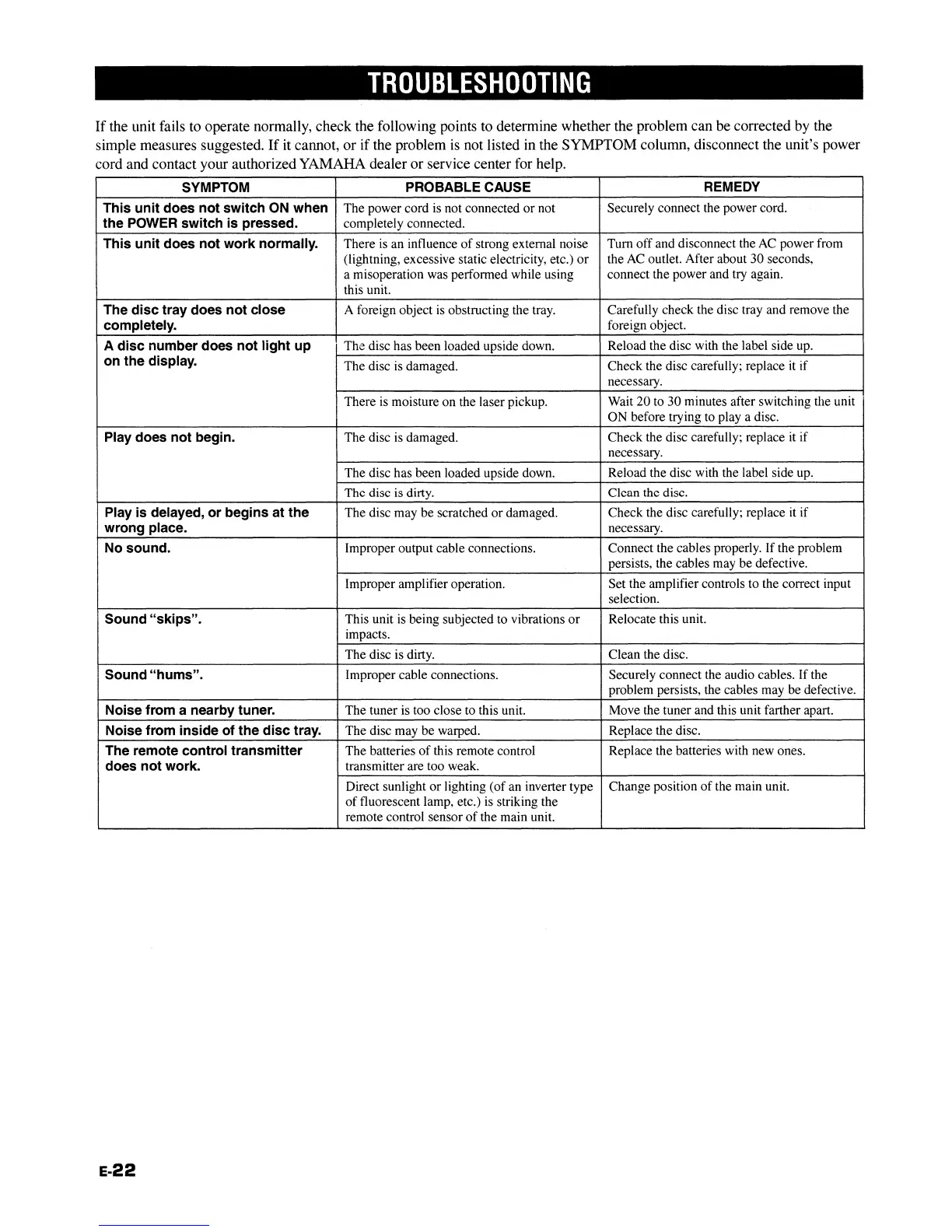 TROUBLESHOOTING

If the unit fails to operate normally, check the following points to determine whether the problem can be corrected by the simple measures suggested. If it cannot, or if the problem is not listed in the SYMPTOM column, disconnect the unit's power cord and contact your authorized YAMAHA dealer or service center for help.

| SYMPTOM | PROBABLE CAUSE | REMEDY |
|---|---|---|
| This unit does not switch ON when the POWER switch is pressed. | The power cord is not connected or not completely connected. | Securely connect the power cord. |
| This unit does not work normally. | There is an influence of strong external noise (lightning, excessive static electricity, etc.) or a misoperation was performed while using this unit. | Turn off and disconnect the AC power from the AC outlet. After about 30 seconds, connect the power and try again. |
| The disc tray does not close completely. | A foreign object is obstructing the tray. | Carefully check the disc tray and remove the foreign object. |
| A disc number does not light up on the display. | The disc has been loaded upside down. | Reload the disc with the label side up. |
| | The disc is damaged. | Check the disc carefully; replace it if necessary. |
| | There is moisture on the laser pickup. | Wait 20 to 30 minutes after switching the unit ON before trying to play a disc. |
| Play does not begin. | The disc is damaged. | Check the disc carefully; replace it if necessary. |
| | The disc has been loaded upside down. | Reload the disc with the label side up. |
| | The disc is dirty. | Clean the disc. |
| Play is delayed, or begins at the wrong place. | The disc may be scratched or damaged. | Check the disc carefully; replace it if necessary. |
| No sound. | Improper output cable connections. | Connect the cables properly. If the problem persists, the cables may be defective. |
| | Improper amplifier operation. | Set the amplifier controls to the correct input selection. |
| Sound "skips". | This unit is being subjected to vibrations or impacts. | Relocate this unit. |
| | The disc is dirty. | Clean the disc. |
| Sound "hums". | Improper cable connections. | Securely connect the audio cables. If the problem persists, the cables may be defective. |
| Noise from a nearby tuner. | The tuner is too close to this unit. | Move the tuner and this unit farther apart. |
| Noise from inside of the disc tray. | The disc may be warped. | Replace the disc. |
| The remote control transmitter does not work. | The batteries of this remote control transmitter are too weak. | Replace the batteries with new ones. |
| | Direct sunlight or lighting (of an inverter type of fluorescent lamp, etc.) is striking the remote control sensor of the main unit. | Change position of the main unit. |

E-22